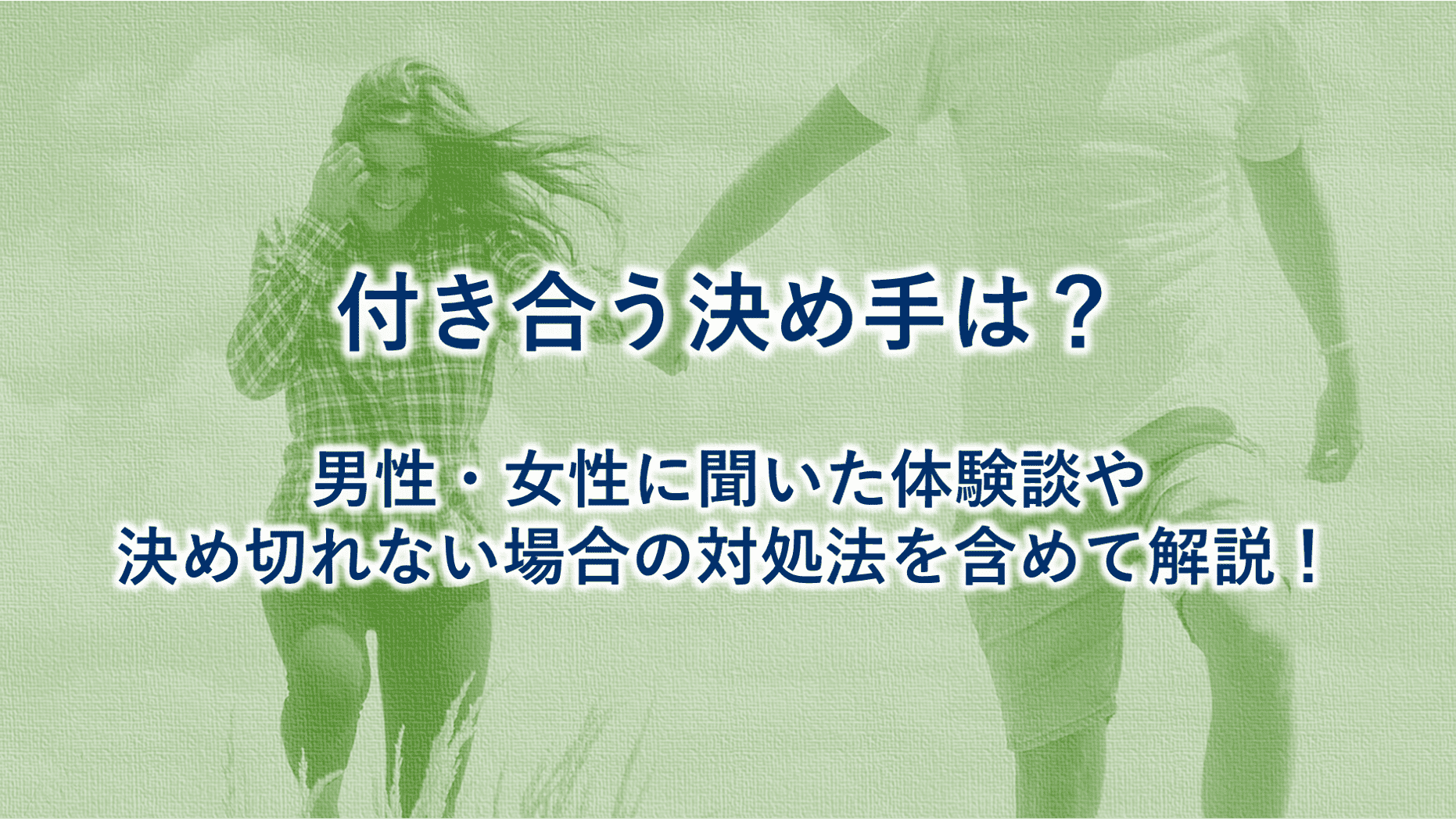 付き合う決め手は？

男性・女性に聞いた体験談や
決め切れない場合の対処法を含めて解説！